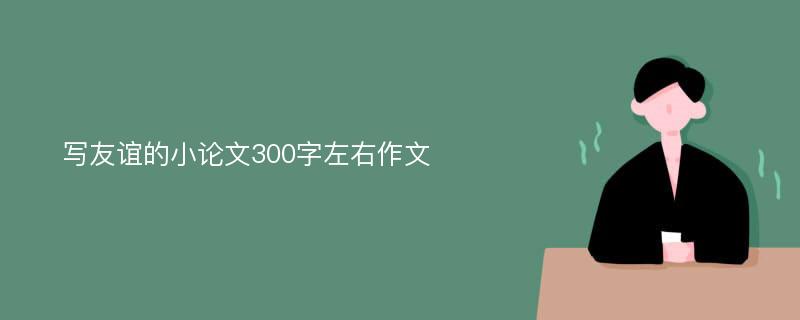 写友谊的小论文300字左右作文